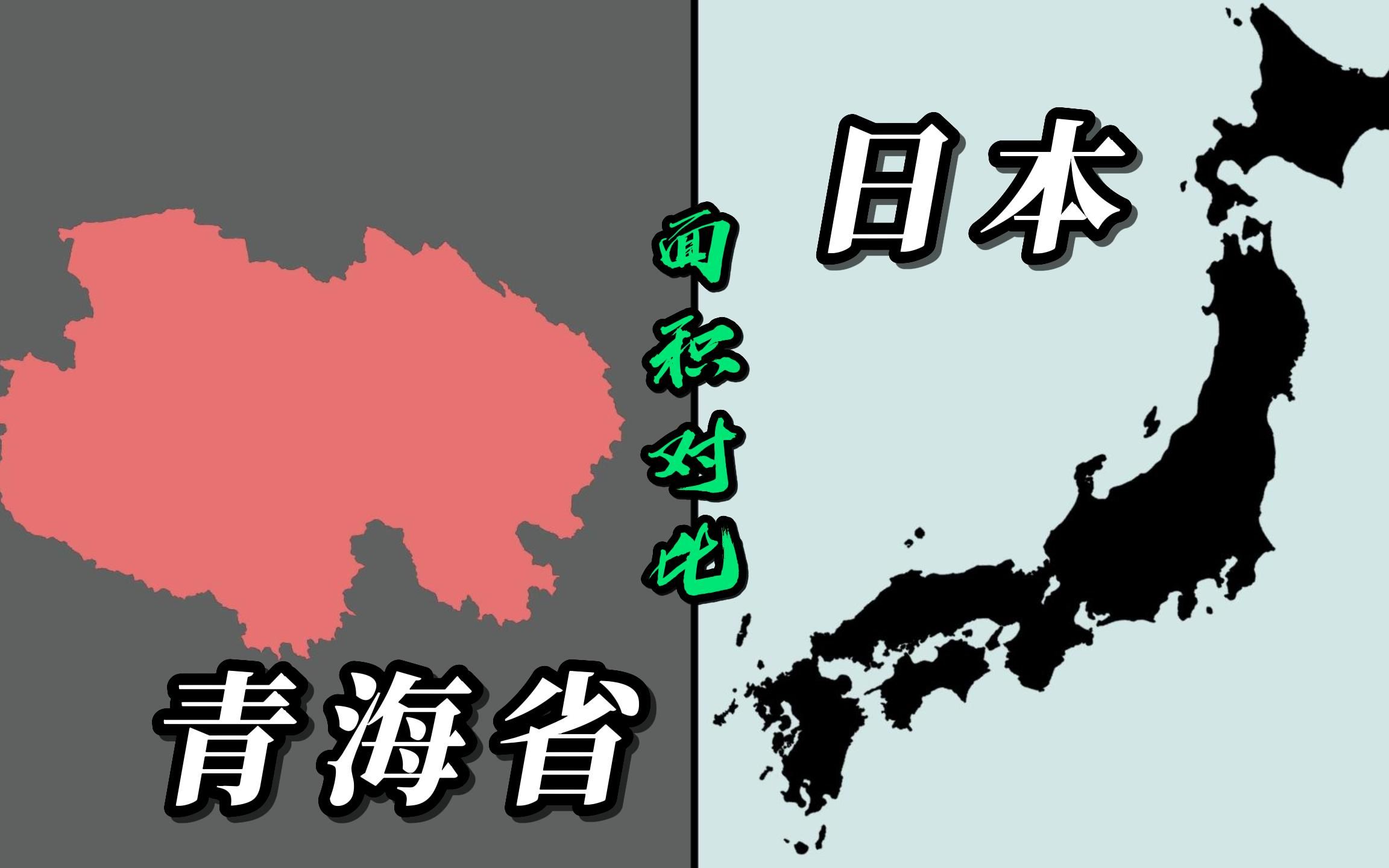 日本

面积对比

青海省